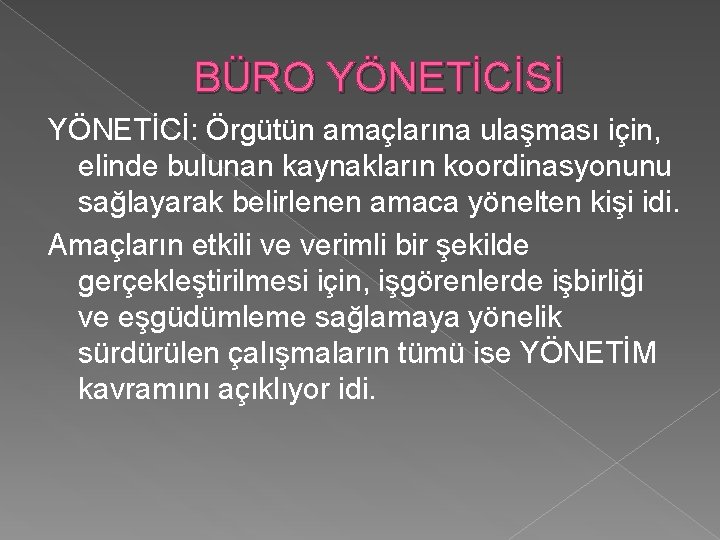 BÜRO YÖNETİCİSİ

YÖNETİCİ: Örgütün amaçlarına ulaşması için, elinde bulunan kaynakların koordinasyonunu sağlayarak belirlenen amaca yönelten kişi idi.

Amaçların etkili ve verimli bir şekilde gerçekleştirilmesi için, işgörenlerde işbirliği ve eşgüdümleme sağlamaya yönelik sürdürülen çalışmaların tümü ise YÖNETİM kavramını açıklıyor idi.